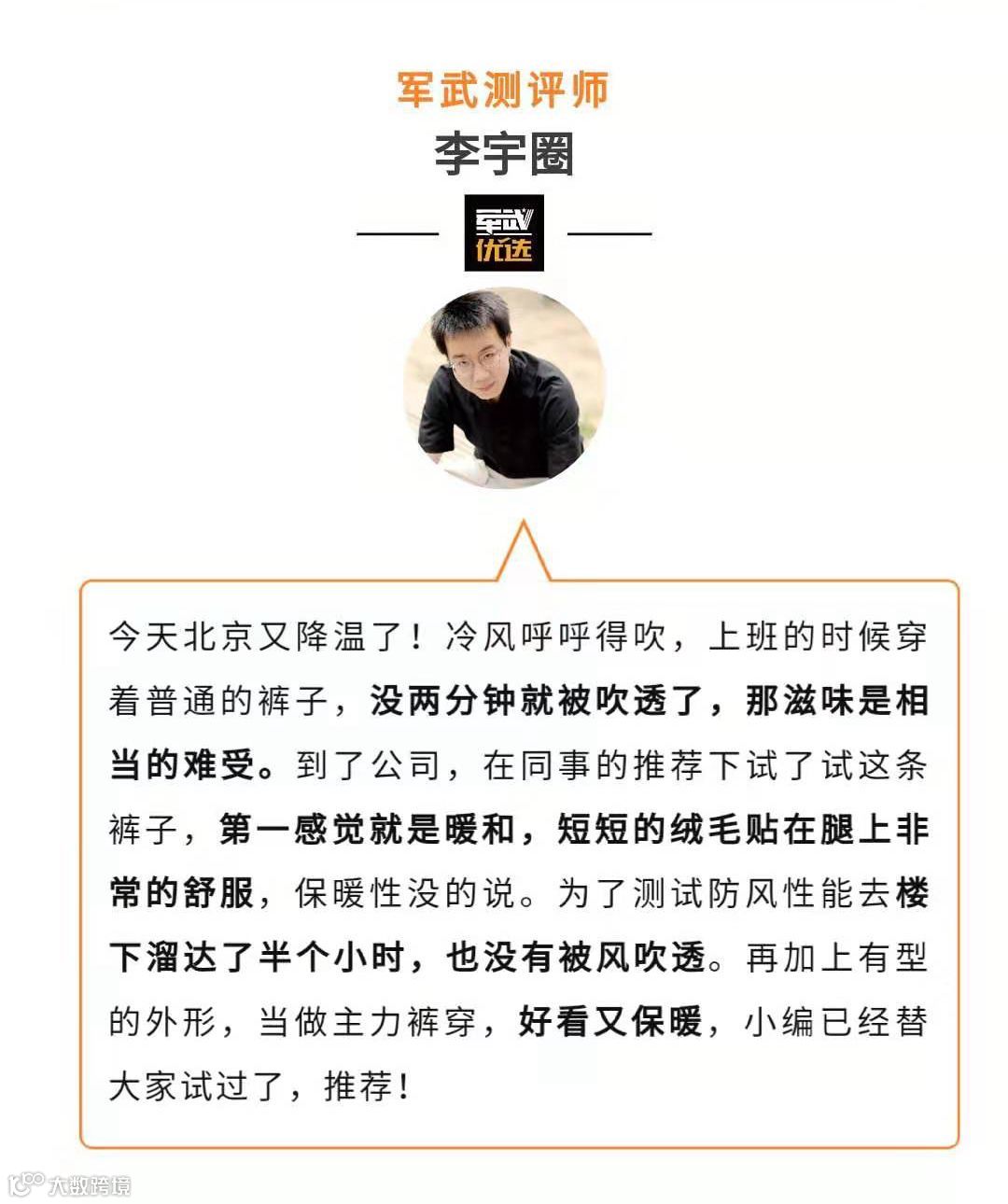 军武测评师
李宇圈

军武
优选

今天北京又降温了！冷风呼呼得吹，上班的时候穿着普通的裤子，没两分钟就被吹透了，那滋味是相当的难受。到了公司，在同事的推荐下试了试这条裤子，第一感觉就是暖和，短短的绒毛贴在腿上非常的舒服，保暖性没的说。为了测试防风性能去楼下溜达了半个小时，也没有被风吹透。再加上有型的外形，当做主力裤穿，好看又保暖，小编已经替大家试过了，推荐！

大数跨境